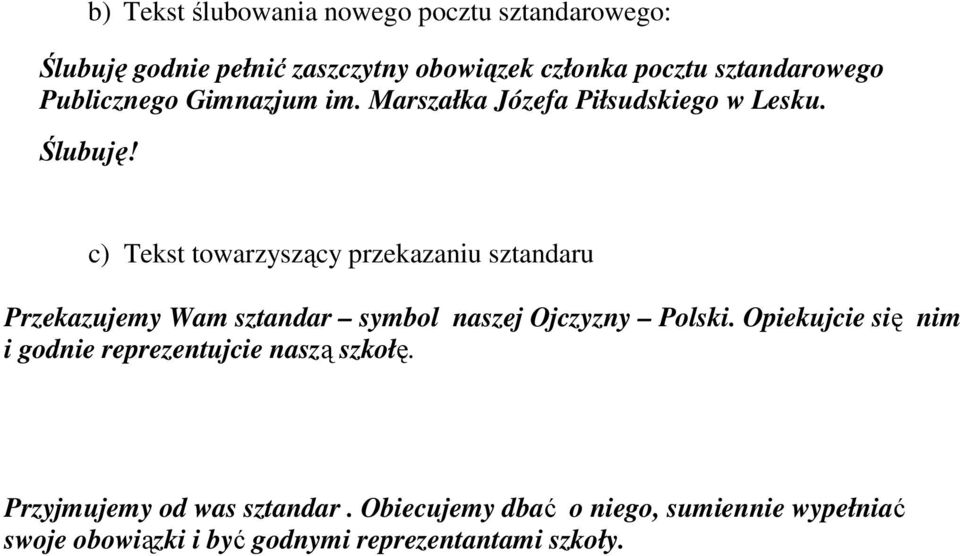 b) Tekst ślubowania nowego pocztu sztandarowego:

Ślubuję godnie pełnić zaszczytny obowiązek członka pocztu sztandarowego Publicznego Gimnazjum im. Marszałka Józefa Piłsudskiego w Lesku.

Ślubuję!

c) Tekst towarzyszący przekazaniu sztandaru

Przekazujemy Wam sztandar – symbol naszej Ojczyzny – Polski. Opiekujcie się nim i godnie reprezentujcie naszą szkołę.

Przyjmujemy od was sztandar . Obiecujemy dbać o niego, sumiennie wypełniać swoje obowiązki i być godnymi reprezentantami szkoły.